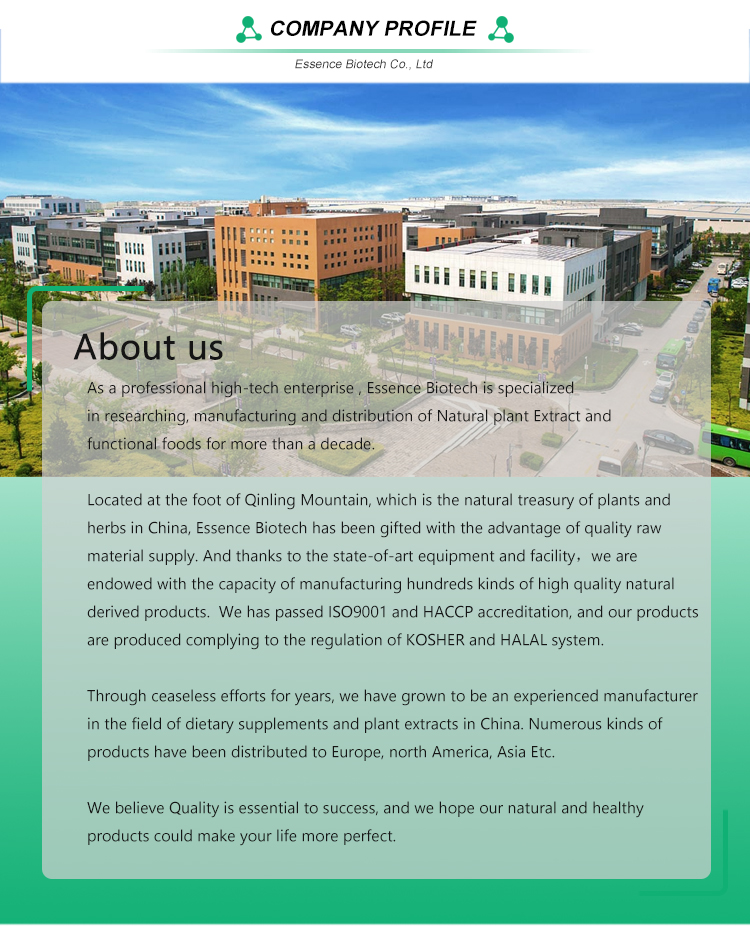 COMPANY PROFILE

Essence Biotech Co., Ltd

About us

As a professional high-tech enterprise , Essence Biotech is specialized in researching, manufacturing and distribution of Natural plant Extract and functional foods for more than a decade.

Located at the foot of Qinling Mountain, which is the natural treasury of plants and herbs in China, Essence Biotech has been gifted with the advantage of quality raw material supply. And thanks to the state-of-art equipment and facility，we are endowed with the capacity of manufacturing hundreds kinds of high quality natural derived products. We has passed ISO9001 and HACCP accreditation, and our products are produced complying to the regulation of KOSHER and HALAL system.

Through ceaseless efforts for years, we have grown to be an experienced manufacturer in the field of dietary supplements and plant extracts in China. Numerous kinds of products have been distributed to Europe, north America, Asia Etc.

We believe Quality is essential to success, and we hope our natural and healthy products could make your life more perfect.